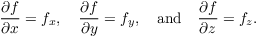 $\frac{\partial f}{\partial x} = f_x, \quad \frac{\partial f}{\partial y} = f_y, \quad \text{and} \quad \frac{\partial f}{\partial z} = f_z.$